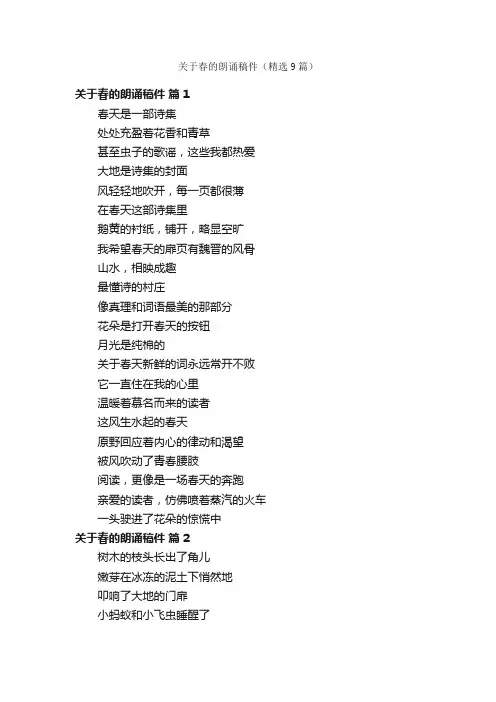 关于春的朗诵稿件（精选9篇）

关于春的朗诵稿件 篇1

春天是一部诗集
处处充盈着花香和青草
甚至虫子的歌谣，这些我都热爱
大地是诗集的封面
风轻轻地吹开，每一页都很薄
在春天这部诗集里
鹅黄的衬纸，铺开，略显空旷
我希望春天的扉页有魏晋的风骨
山水，相映成趣
最懂诗的村庄
像真理和词语最美的那部分
花朵是打开春天的按钮
月光是纯棉的
关于春天新鲜的词永远常开不败
它一直住在我的心里
温暖着慕名而来的读者
这风生水起的春天
原野回应着内心的律动和渴望
被风吹动了青春腰肢
阅读，更像是一场春天的奔跑
亲爱的读者，仿佛喷着蒸汽的火车
一头驶进了花朵的惊慌中

关于春的朗诵稿件 篇2

树木的枝头长出了角儿
嫩芽在冰冻的泥土下悄然地
叩响了大地的门扉
小蚂蚁和小飞虫睡醒了